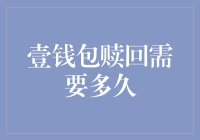 壹钱包赎回需要多久